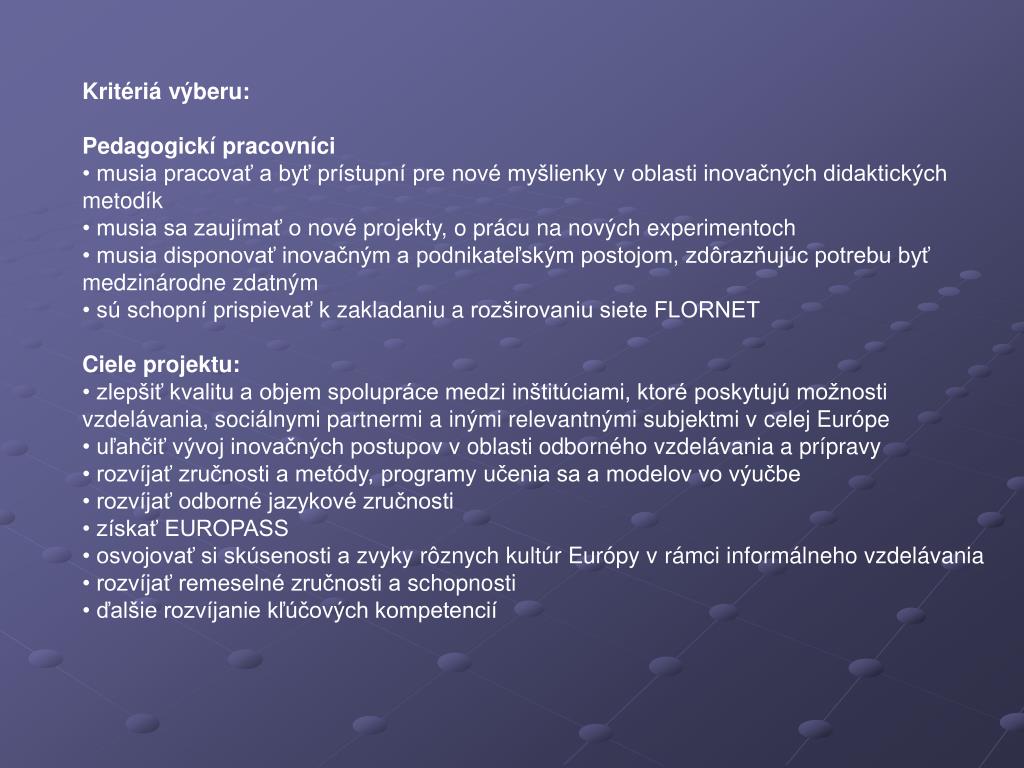 Kritériá výberu:

Pedagogickí pracovníci
• musia pracovať a byť prístupní pre nové myšlienky v oblasti inovačných didaktických metodík
• musia sa zaujímať o nové projekty, o prácu na nových experimentoch
• musia disponovať inovačným a podnikateľským postojom, zdôrazňujúc potrebu byť medzinárodne zdatným
• sú schopní prispievať k zakladaniu a rozširovaniu siete FLORNET

Ciele projektu:
• zlepšiť kvalitu a objem spolupráce medzi inštitúciami, ktoré poskytujú možnosti vzdelávania, sociálnymi partnermi a inými relevantnými subjektmi v celej Európe
• uľahčiť vývoj inovačných postupov v oblasti odborného vzdelávania a prípravy
• rozvíjať zručnosti a metódy, programy učenia sa a modelov vo výučbe
• rozvíjať odborné jazykové zručnosti
• získať EUROPASS
• osvojovať si skúsenosti a zvyky rôznych kultúr Európy v rámci informálneho vzdelávania
• rozvíjať remeselné zručnosti a schopnosti
• ďalšie rozvíjanie kľúčových kompetencií